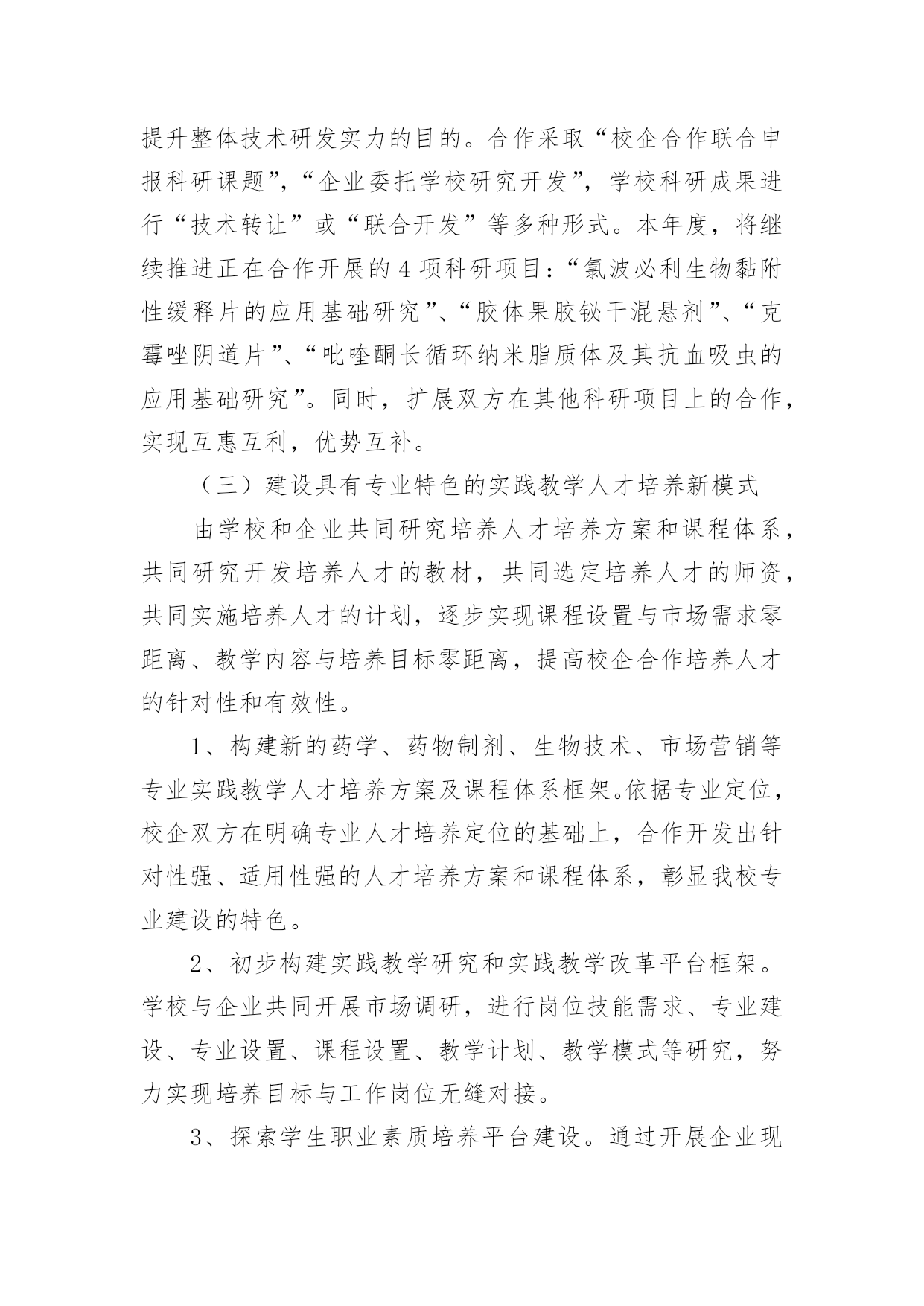 提升整体技术研发实力的目的。合作采取“校企合作联合申报科研课题”，“企业委托学校研究开发”，学校科研成果进行“技术转让”或“联合开发”等多种形式。本年度，将继续推进正在合作开展的4项科研项目：“氯波必利生物黏附性缓释片的应用基础研究”、“胶体果胶铋干混悬剂”、“克霉唑阴道片”、“吡喹酮长循环纳米脂质体及其抗血吸虫的应用基础研究”。同时，扩展双方在其他科研项目上的合作，实现互惠互利，优势互补。

（三）建设具有专业特色的实践教学人才培养新模式

由学校和企业共同研究培养人才培养方案和课程体系，共同研究开发培养人才的教材，共同选定培养人才的师资，共同实施培养人才的计划，逐步实现课程设置与市场需求零距离、教学内容与培养目标零距离，提高校企合作培养人才的针对性和有效性。

1、构建新的药学、药物制剂、生物技术、市场营销等专业实践教学人才培养方案及课程体系框架。依据专业定位，校企双方在明确专业人才培养定位的基础上，合作开发出针对性强、适用性强的人才培养方案和课程体系，彰显我校专业建设的特色。

2、初步构建实践教学研究和实践教学改革平台框架。学校与企业共同开展市场调研，进行岗位技能需求、专业建设、专业设置、课程设置、教学计划、教学模式等研究，努力实现培养目标与工作岗位无缝对接。

3、探索学生职业素质培养平台建设。通过开展企业现